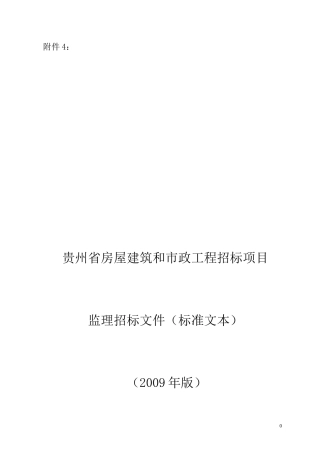 附件 4：

贵州省房屋建筑和市政工程招标项目

监理招标文件（标准文本）

（2009 年版）

0